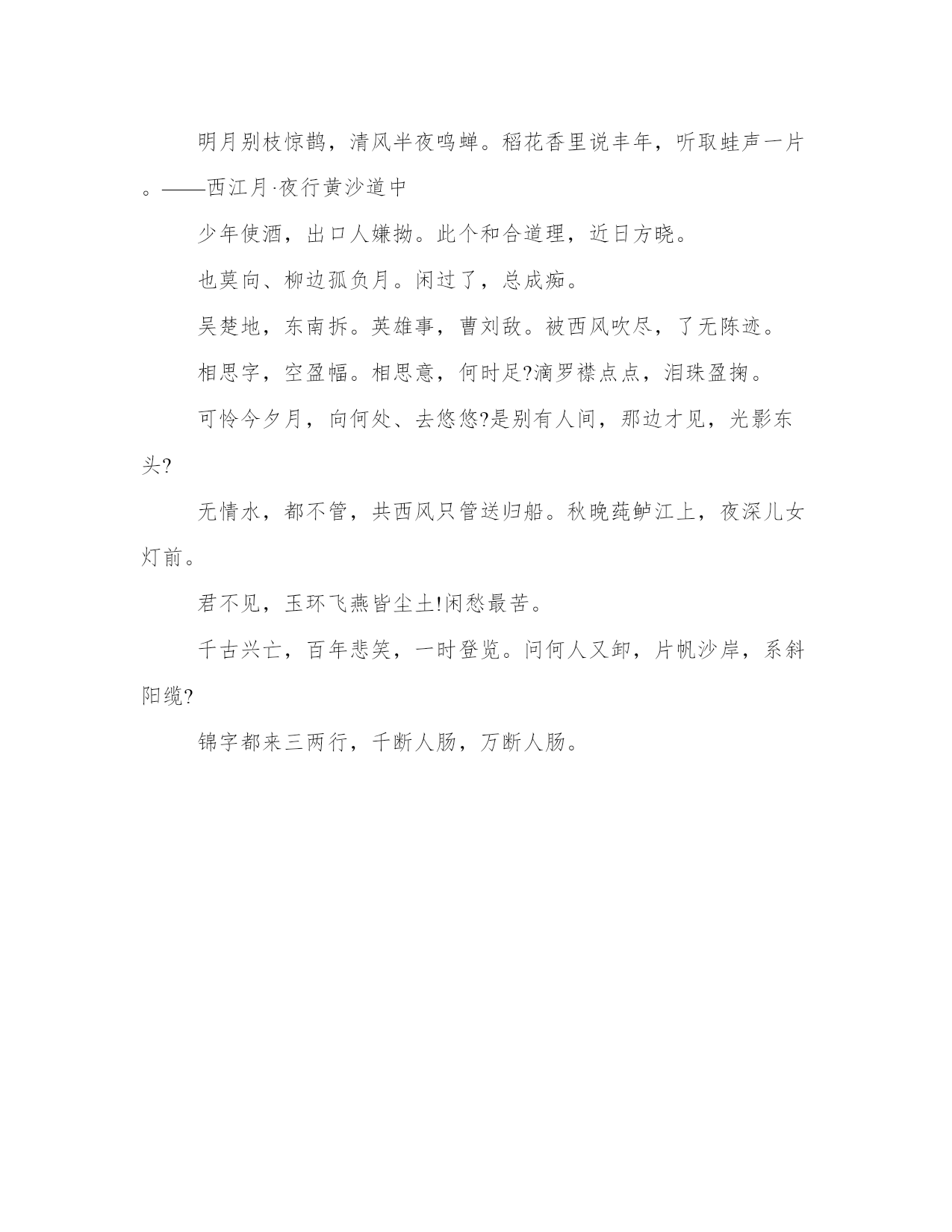 明月别枝惊鹊，清风半夜鸣蝉。稻花香里说丰年，听取蛙声一片。——西江月·夜行黄沙道中

少年使酒，出口人嫌拗。此个和合道理，近日方晓。

也莫向、柳边孤负月。闲过了，总成痴。

吴楚地，东南拆。英雄事，曹刘敌。被西风吹尽，了无陈迹。

相思字，空盈幅。相思意，何时足?滴罗襟点点，泪珠盈掬。

可怜今夕月，向何处、去悠悠?是别有人间，那边才见，光影东头?

无情水，都不管，共西风只管送归船。秋晚莼鲈江上，夜深儿女灯前。

君不见，玉环飞燕皆尘土!闲愁最苦。

千古兴亡，百年悲笑，一时登览。问何人又卸，片帆沙岸，系斜阳缆?

锦字都来三两行，千断人肠，万断人肠。